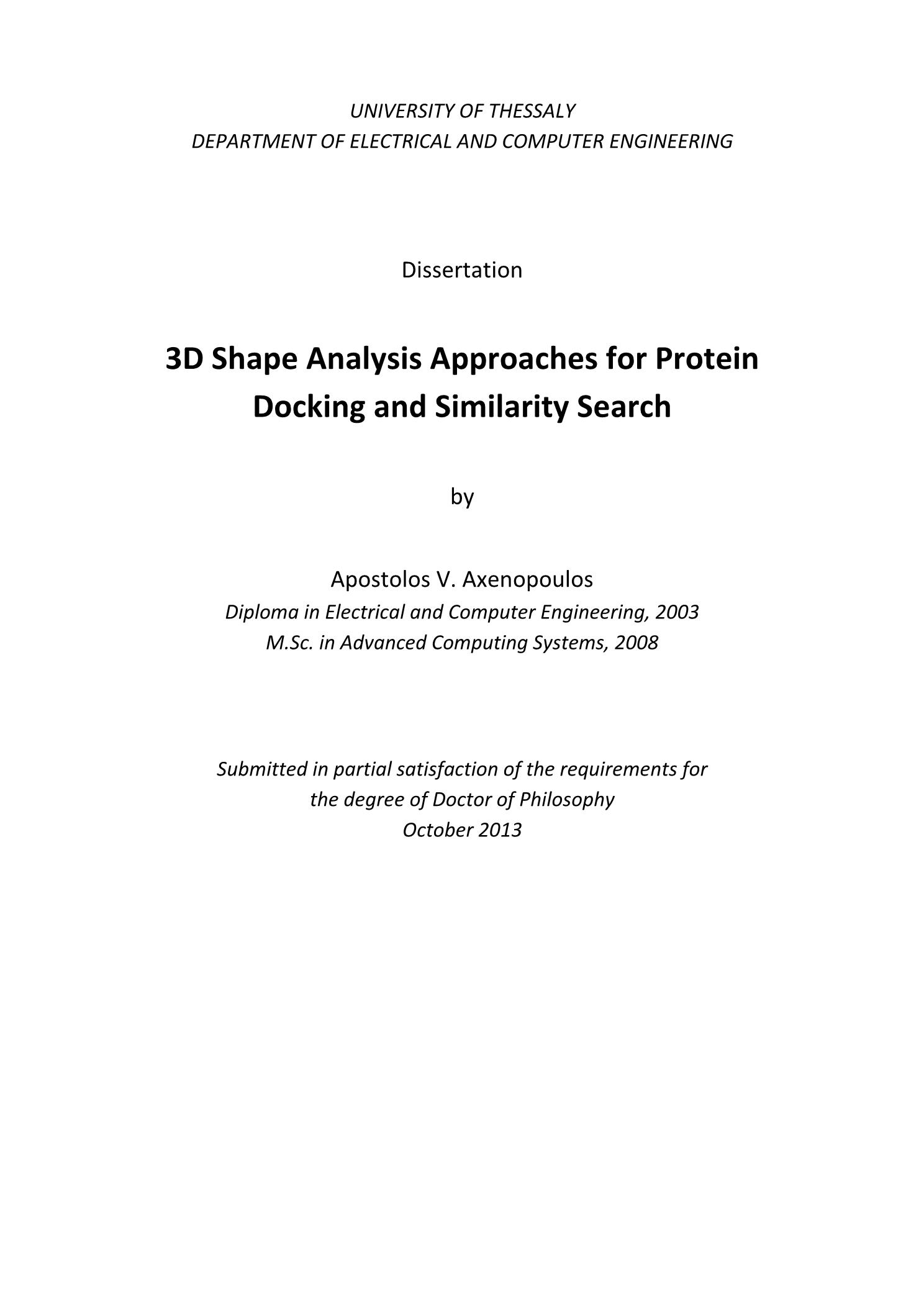 UNIVERSITY OF THESSALY
DEPARTMENT OF ELECTRICAL AND COMPUTER ENGINEERING

Dissertation

3D Shape Analysis Approaches for Protein Docking and Similarity Search

by

Apostolos V. Axenopoulos
Diploma in Electrical and Computer Engineering, 2003
M.Sc. in Advanced Computing Systems, 2008

Submitted in partial satisfaction of the requirements for the degree of Doctor of Philosophy
October 2013